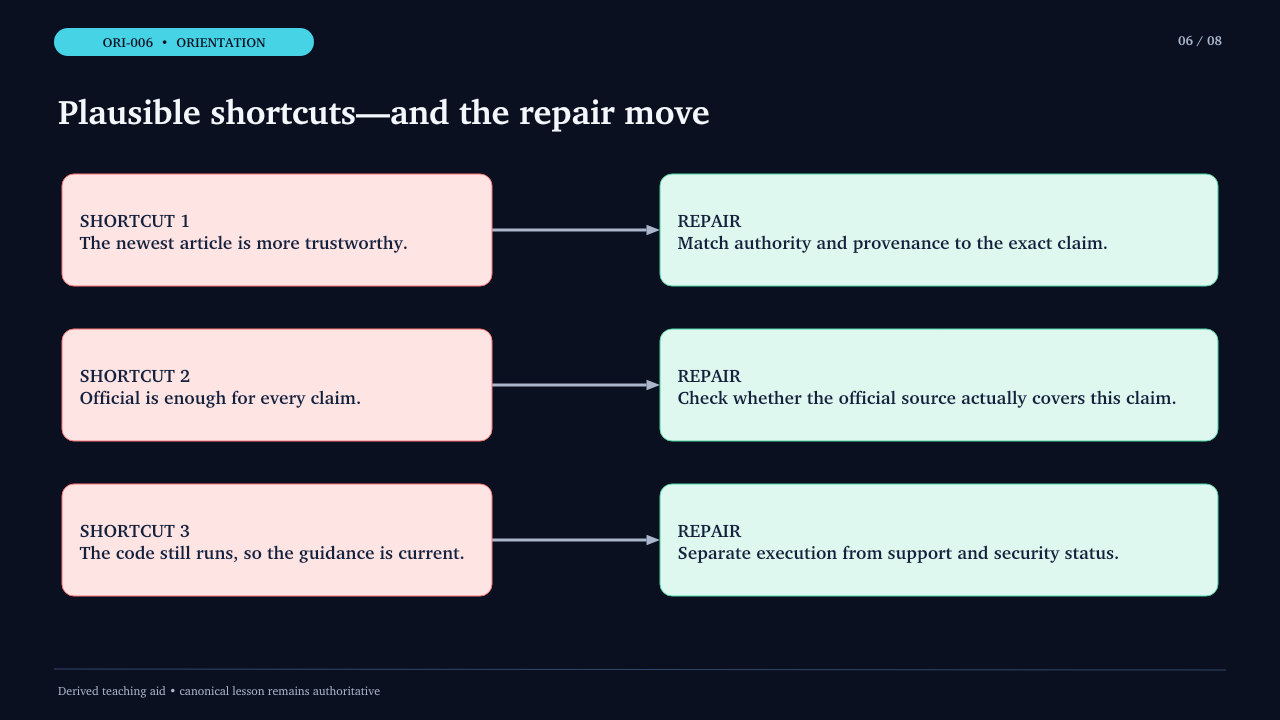 ORI-006 • ORIENTATION

06 / 08

Plausible shortcuts—and the repair move

SHORTCUT 1
The newest article is more trustworthy.

REPAIR
Match authority and provenance to the exact claim.

SHORTCUT 2
Official is enough for every claim.

REPAIR
Check whether the official source actually covers this claim.

SHORTCUT 3
The code still runs, so the guidance is current.

REPAIR
Separate execution from support and security status.

Derived teaching aid • canonical lesson remains authoritative